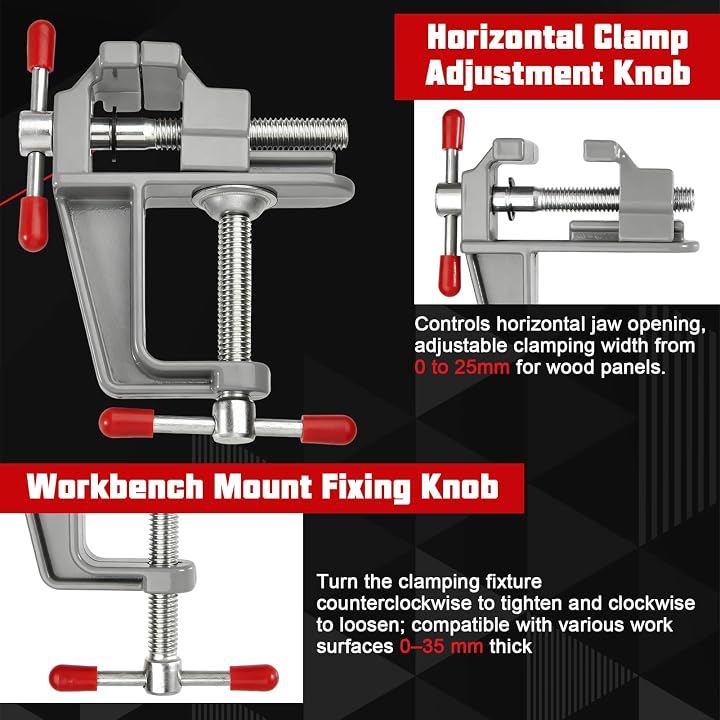 Horizontal Clamp Adjustment Knob

Controls horizontal jaw opening, adjustable clamping width from 0 to 25mm for wood panels.

Workbench Mount Fixing Knob

Turn the clamping fixture counterclockwise to tighten and clockwise to loosen; compatible with various work surfaces 0–35 mm thick